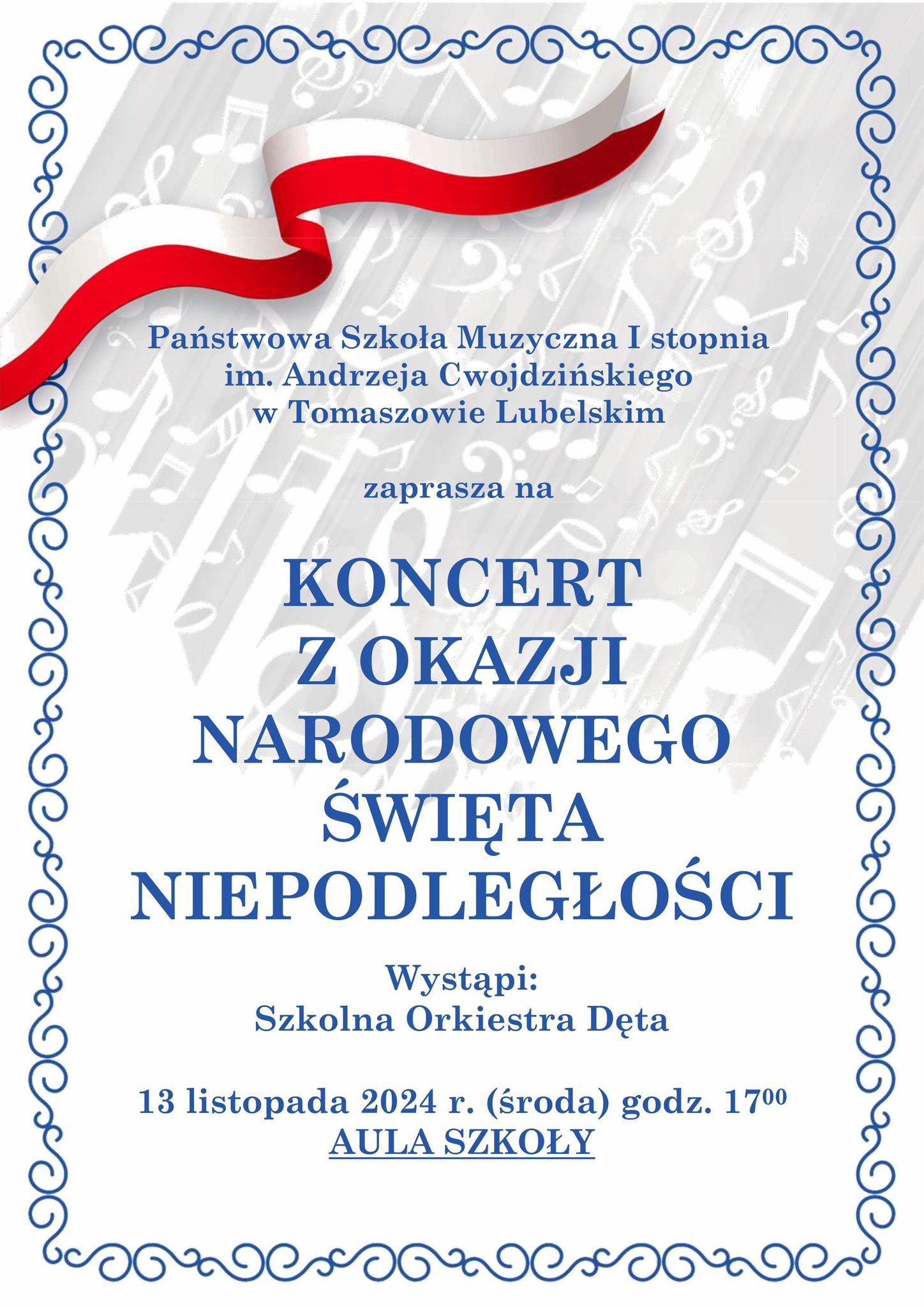 Państwowa Szkoła Muzyczna I stopnia im. Andrzeja Cwojdzińskiego w Tomaszowie Lubelskim

zaprasza na

KONCERT Z OKAZJI NARODOWEGO ŚWIĘTA NIEPODLEGŁOŚCI

Wystąpi: Szkolna Orkiestra Dęta

13 listopada 2024 r. (środa) godz. $17^{00}$
AULA SZKOŁY